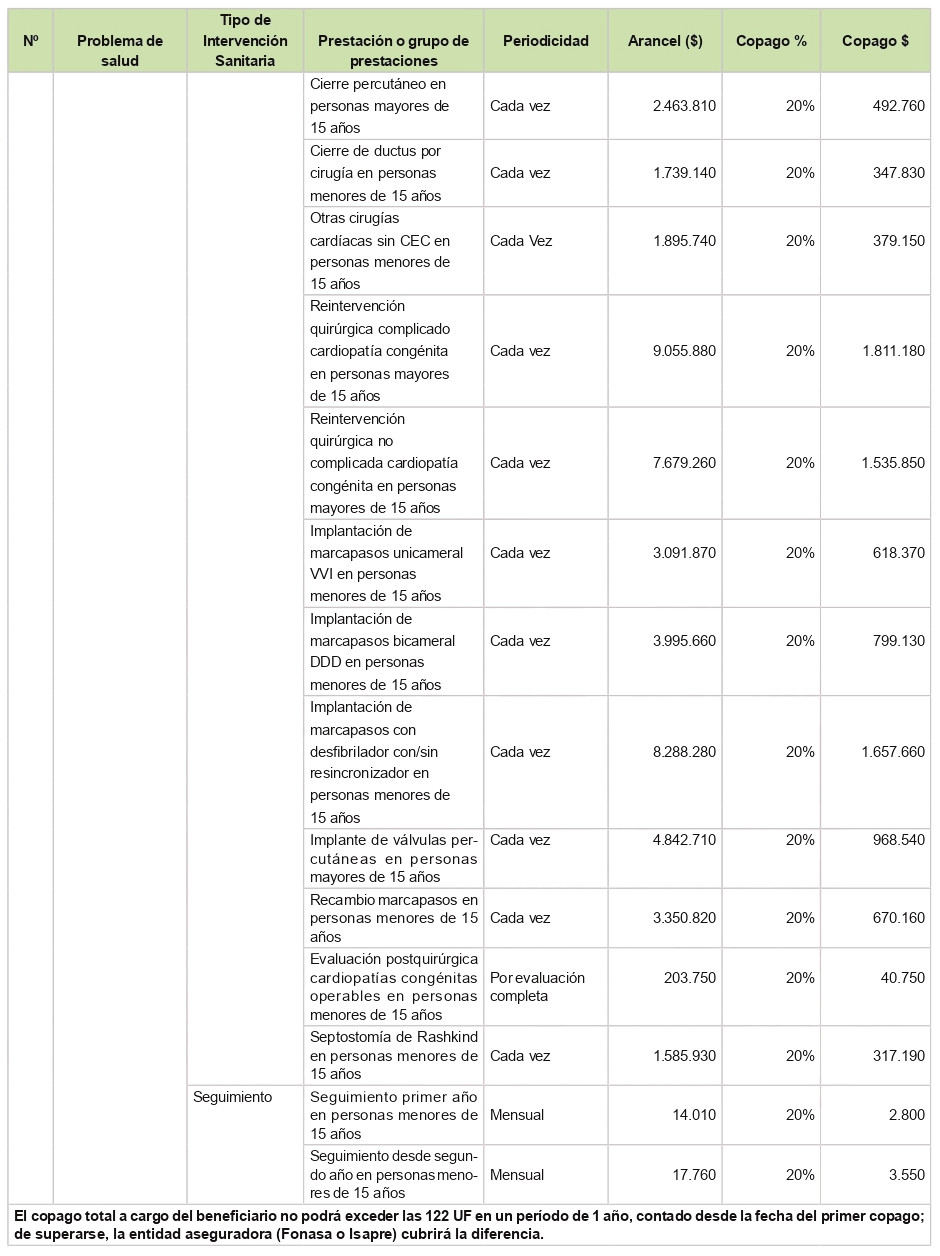 | Nº | Problema de salud | Tipo de Intervención Sanitaria | Prestación o grupo de prestaciones | Periodicidad | Arancel ($) | Copago % | Copago $ |
|---|---|---|---|---|---|---|---|
| | | | Cierre percutáneo en personas mayores de 15 años | Cada vez | 2.463.810 | 20% | 492.760 |
| | | | Cierre de ductus por cirugía en personas menores de 15 años | Cada vez | 1.739.140 | 20% | 347.830 |
| | | | Otras cirugías cardíacas sin CEC en personas menores de 15 años | Cada Vez | 1.895.740 | 20% | 379.150 |
| | | | Reintervención quirúrgica complicado cardiopatía congénita en personas mayores de 15 años | Cada vez | 9.055.880 | 20% | 1.811.180 |
| | | | Reintervención quirúrgica no complicada cardiopatía congénita en personas mayores de 15 años | Cada vez | 7.679.260 | 20% | 1.535.850 |
| | | | Implantación de marcapasos unicameral VVI en personas menores de 15 años | Cada vez | 3.091.870 | 20% | 618.370 |
| | | | Implantación de marcapasos bicameral DDD en personas menores de 15 años | Cada vez | 3.995.660 | 20% | 799.130 |
| | | | Implantación de marcapasos con desfibrilador con/sin resincronizador en personas menores de 15 años | Cada vez | 8.288.280 | 20% | 1.657.660 |
| | | | Implante de válvulas percutáneas en personas mayores de 15 años | Cada vez | 4.842.710 | 20% | 968.540 |
| | | | Recambio marcapasos en personas menores de 15 años | Cada vez | 3.350.820 | 20% | 670.160 |
| | | | Evaluación postquirúrgica cardiopatías congénitas operables en personas menores de 15 años | Por evaluación completa | 203.750 | 20% | 40.750 |
| | | | Septostomía de Rashkind en personas menores de 15 años | Cada vez | 1.585.930 | 20% | 317.190 |
| | | Seguimiento | Seguimiento primer año en personas menores de 15 años | Mensual | 14.010 | 20% | 2.800 |
| | | | Seguimiento desde segundo año en personas menores de 15 años | Mensual | 17.760 | 20% | 3.550 |

El copago total a cargo del beneficiario no podrá exceder las 122 UF en un período de 1 año, contado desde la fecha del primer copago; de superarse, la entidad aseguradora (Fonasa o Isapre) cubrirá la diferencia.